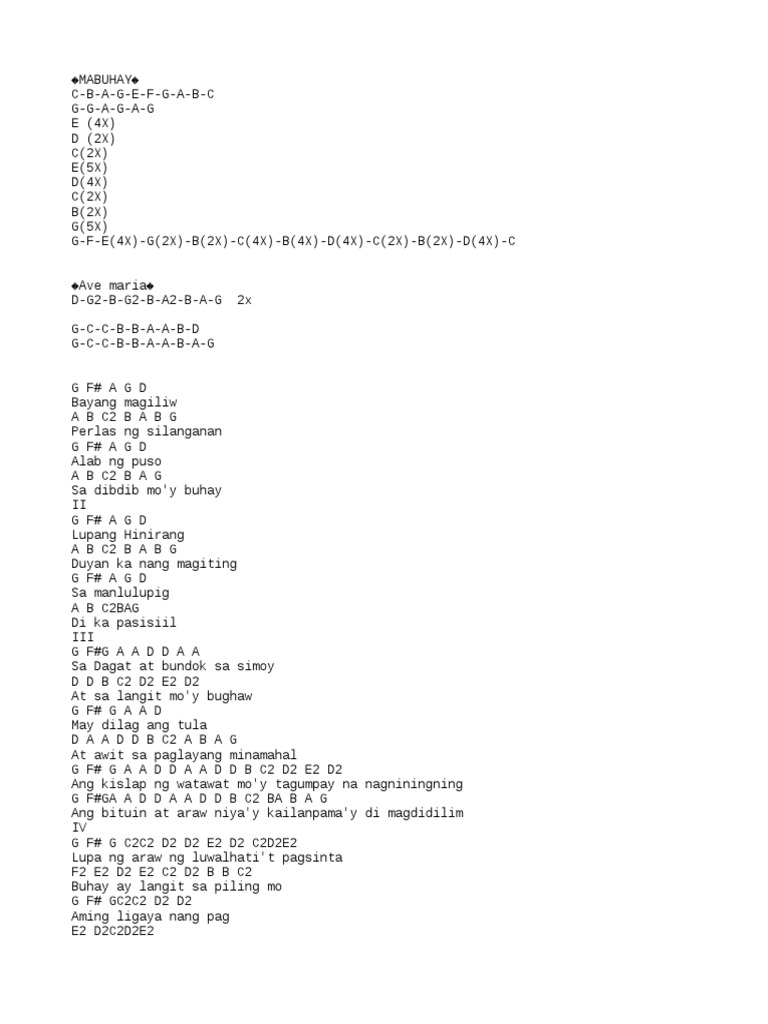 ◆MABUHAY◆
C-B-A-G-E-F-G-A-B-C
G-G-A-G-A-G
E (4X)
D (2X)
C(2X)
E(5X)
D(4X)
C(2X)
B(2X)
G(5X)
G-F-E(4X)-G(2X)-B(2X)-C(4X)-B(4X)-D(4X)-C(2X)-B(2X)-D(4X)-C

◆Ave maria◆
D-G2-B-G2-B-A2-B-A-G 2x

G-C-C-B-B-A-A-B-D
G-C-C-B-B-A-A-B-A-G

G F# A G D
Bayang magiliw
A B C2 B A B G
Perlas ng silanganan
G F# A G D
Alab ng puso
A B C2 B A G
Sa dibdib mo'y buhay
II
G F# A G D
Lupang Hinirang
A B C2 B A B G
Duyan ka nang magiting
G F# A G D
Sa manlulupig
A B C2BAG
Di ka pasisiil
III
G F#G A A D D A A
Sa Dagat at bundok sa simoy
D D B C2 D2 E2 D2
At sa langit mo'y bughaw
G F# G A A D
May dilag ang tula
D A A D D B C2 A B A G
At awit sa paglayang minamahal
G F# G A A D D A A D D B C2 D2 E2 D2
Ang kislap ng watawat mo'y tagumpay na nagniningning
G F#GA A D D A A D D B C2 BA B A G
Ang bituin at araw niya'y kailanpama'y di magdidilim
IV
G F# G C2C2 D2 D2 E2 D2 C2D2E2
Lupa ng araw ng luwalhati't pagsinta
F2 E2 D2 E2 C2 D2 B B C2
Buhay ay langit sa piling mo
G F# GC2C2 D2 D2
Aming ligaya nang pag
E2 D2C2D2E2